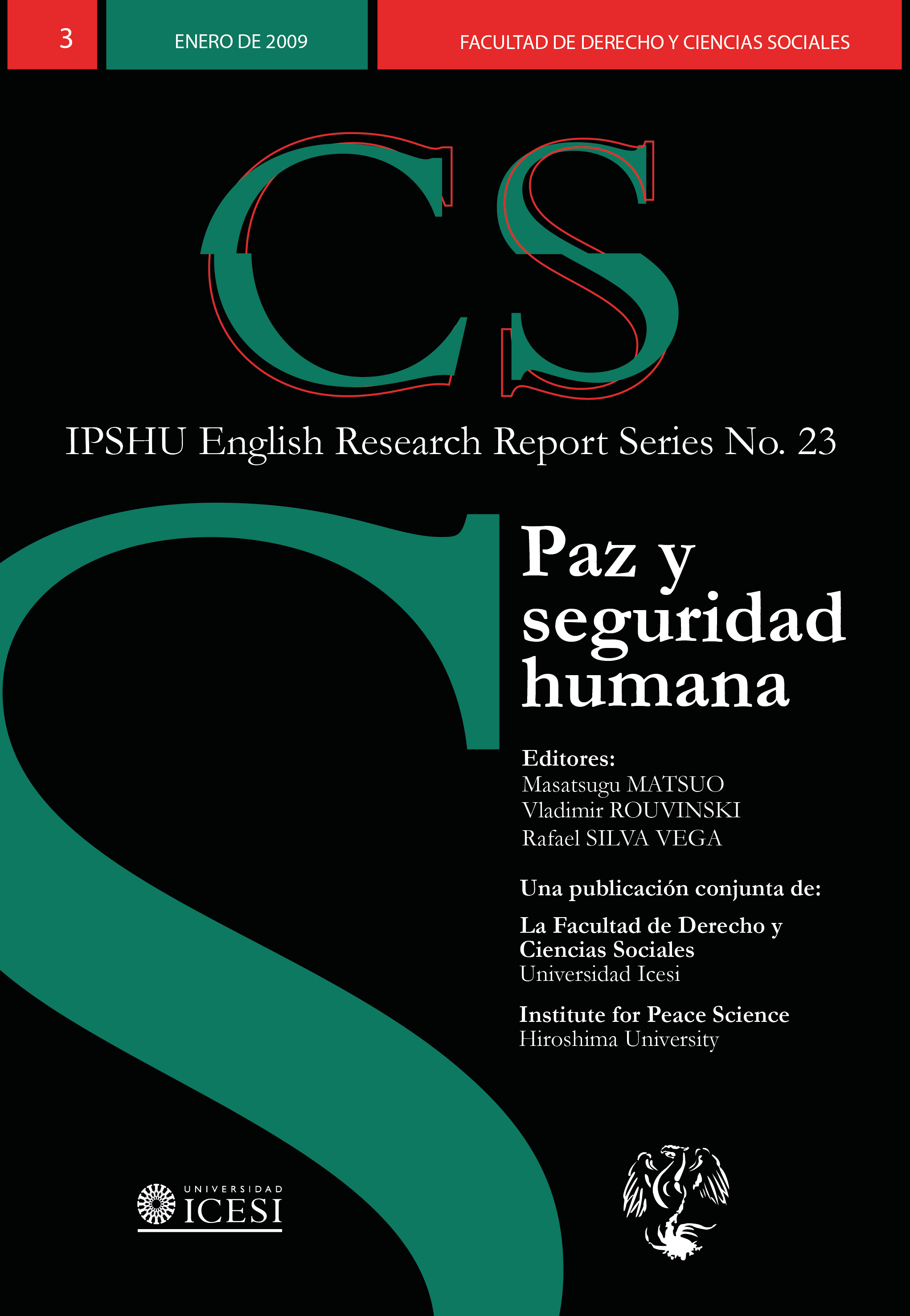 3

ENERO DE 2009

FACULTAD DE DERECHO Y CIENCIAS SOCIALES

CS

IPSHU English Research Report Series No. 23

Paz y seguridad humana

Editores:
Masatsugu MATSUO
Vladimir ROUVINSKI
Rafael SILVA VEGA

Una publicación conjunta de:

La Facultad de Derecho y Ciencias Sociales
Universidad Icesi

Institute for Peace Science
Hiroshima University

UNIVERSIDAD
ICESI